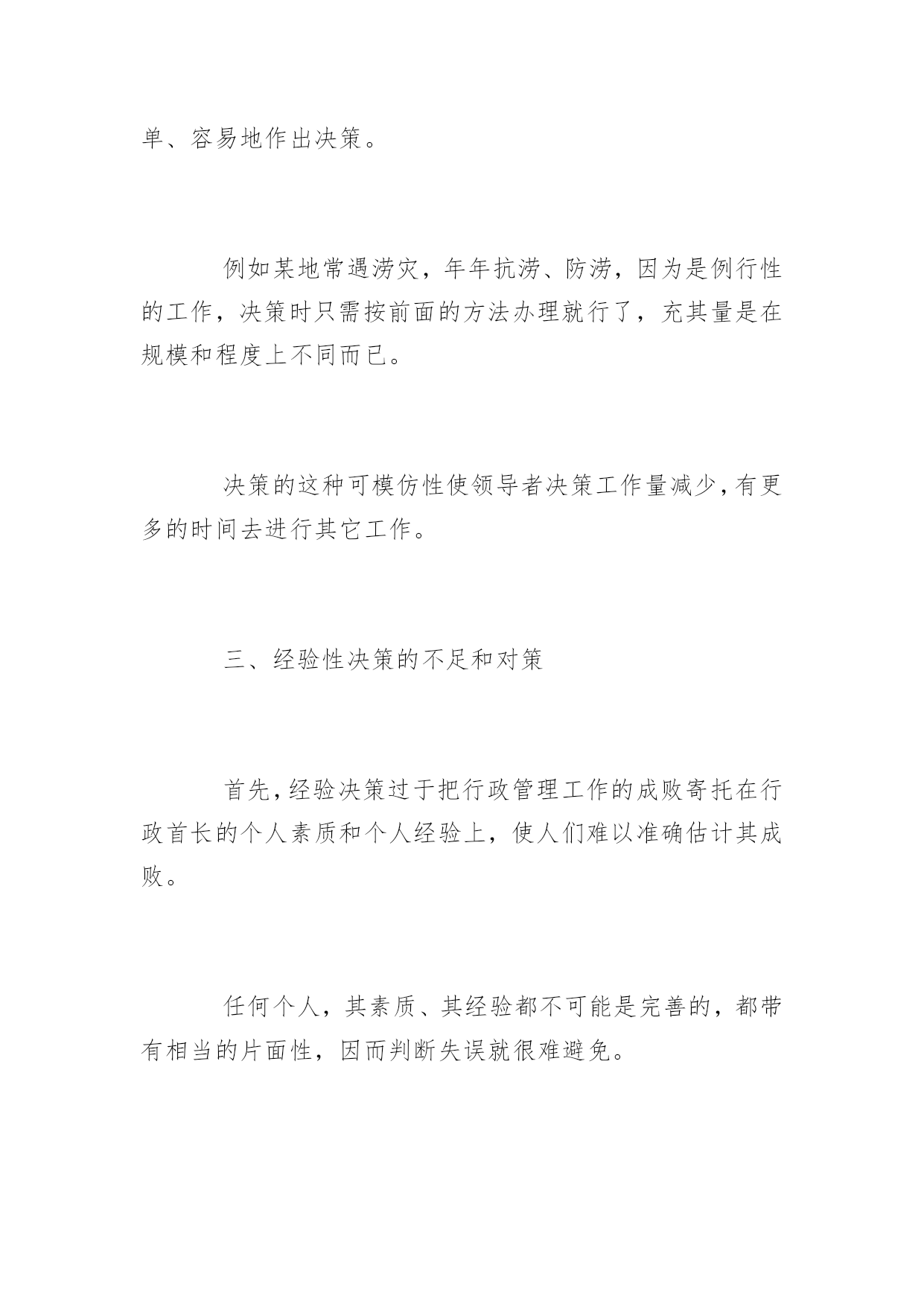 单、容易地作出决策。

例如某地常遇涝灾，年年抗涝、防涝，因为是例行性的工作，决策时只需按前面的方法办理就行了，充其量是在规模和程度上不同而已。

决策的这种可模仿性使领导者决策工作量减少，有更多的时间去进行其它工作。

三、经验性决策的不足和对策

首先，经验决策过于把行政管理工作的成败寄托在行政首长的个人素质和个人经验上，使人们难以准确估计其成败。

任何个人，其素质、其经验都不可能是完善的，都带有相当的片面性，因而判断失误就很难避免。